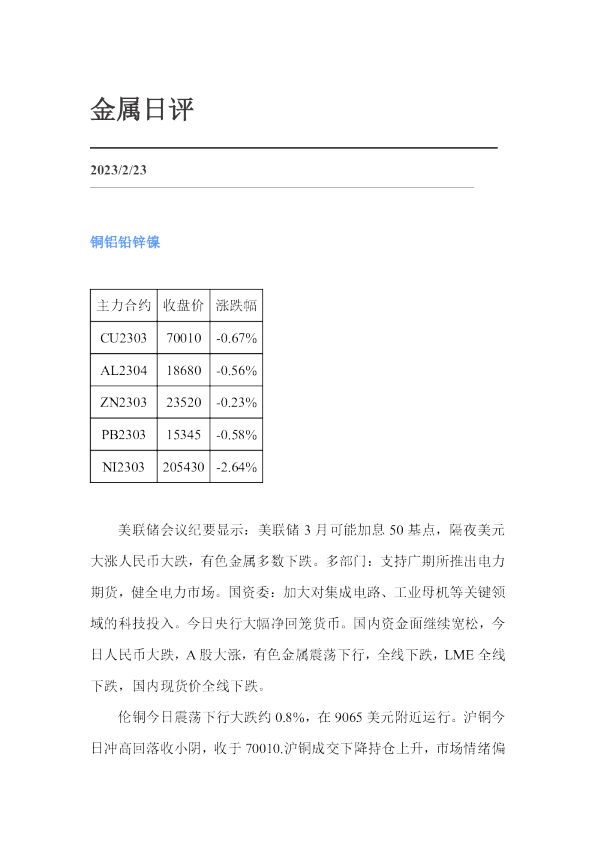 金属日评

2023/2/23

铜铝铅锌镍

| 主力合约 | 收盘价 | 涨跌幅 |
|---|---|---|
| CU2303 | 70010 | -0.67% |
| AL2304 | 18680 | -0.56% |
| ZN2303 | 23520 | -0.23% |
| PB2303 | 15345 | -0.58% |
| NI2303 | 205430 | -2.64% |

美联储会议纪要显示：美联储3月可能加息50基点，隔夜美元大涨人民币大跌，有色金属多数下跌。多部门：支持广期所推出电力期货，健全电力市场。国资委：加大对集成电路、工业母机等关键领域的科技投入。今日央行大幅净回笼货币。国内资金面继续宽松，今日人民币大跌，A股大涨，有色金属震荡下行，全线下跌，LME全线下跌，国内现货价全线下跌。

伦铜今日震荡下行大跌约0.8%，在9065美元附近运行。沪铜今日冲高回落收小阴，收于70010.沪铜成交下降持仓上升，市场情绪偏